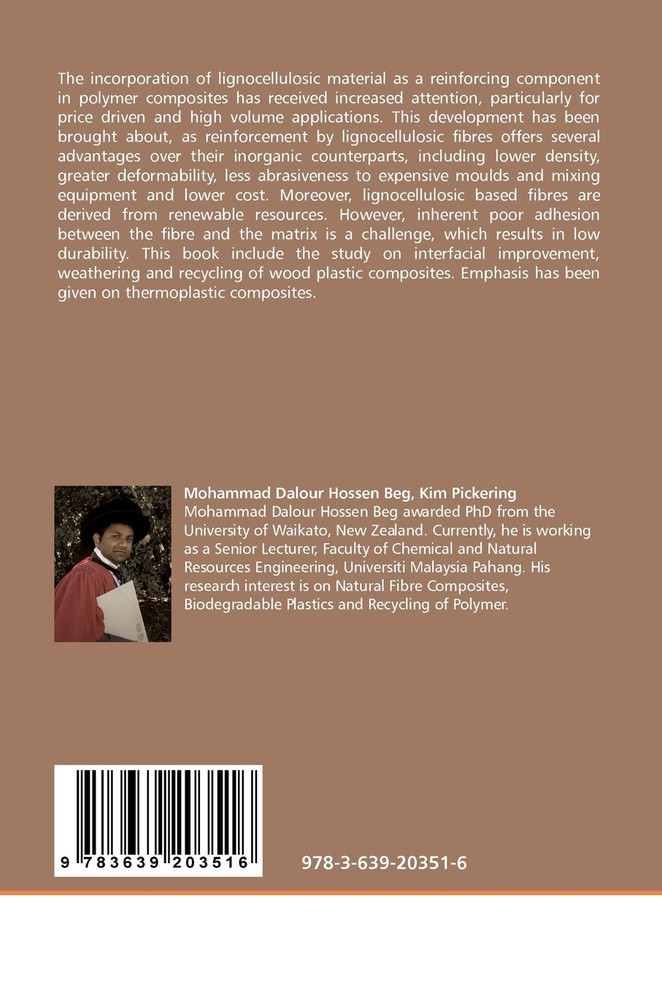 The incorporation of lignocellulosic material as a reinforcing component in polymer composites has received increased attention, particularly for price driven and high volume applications. This development has been brought about, as reinforcement by lignocellulosic fibres offers several advantages over their inorganic counterparts, including lower density, greater deformability, less abrasiveness to expensive moulds and mixing equipment and lower cost. Moreover, lignocellulosic based fibres are derived from renewable resources. However, inherent poor adhesion between the fibre and the matrix is a challenge, which results in low durability. This book include the study on interfacial improvement, weathering and recycling of wood plastic composites. Emphasis has been given on thermoplastic composites.

Mohammad Dalour Hossen Beg, Kim Pickering
Mohammad Dalour Hossen Beg awarded PhD from the University of Waikato, New Zealand. Currently, he is working as a Senior Lecturer, Faculty of Chemical and Natural Resources Engineering, Universiti Malaysia Pahang. His research interest is on Natural Fibre Composites, Biodegradable Plastics and Recycling of Polymer.

9 783639 203516

978-3-639-20351-6